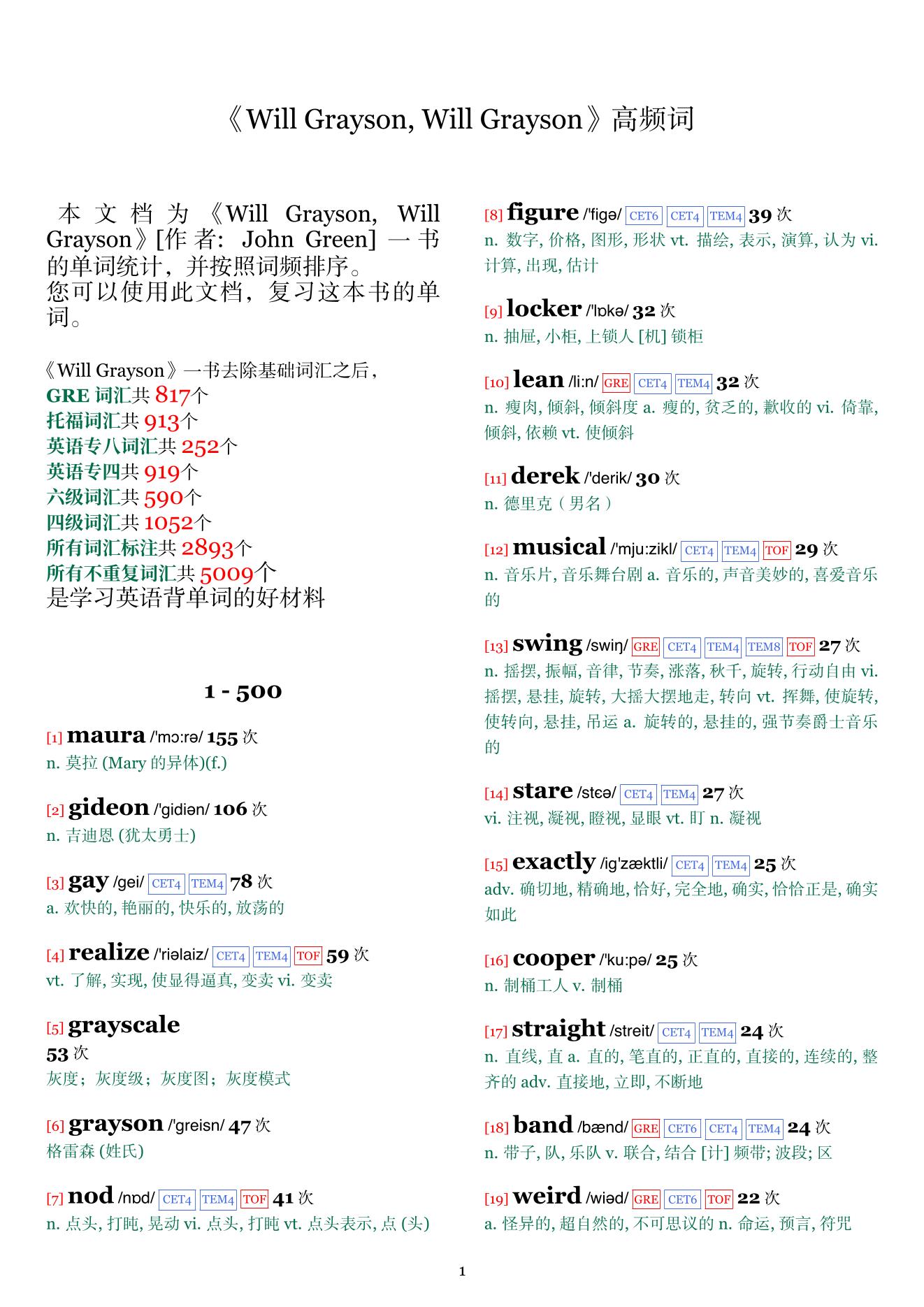 《Will Grayson, Will Grayson》高频词

本文档为《Will Grayson, Will Grayson》[作者: John Green] 一书的单词统计，并按照词频排序。
您可以使用此文档，复习这本书的单词。

《Will Grayson》一书去除基础词汇之后，
GRE 词汇共 817个
托福词汇共 913个
英语专八词汇共 252个
英语专四共 919个
六级词汇共 590个
四级词汇共 1052个
所有词汇标注共 2893个
所有不重复词汇共 5009个
是学习英语背单词的好材料

1 - 500

[1] maura /'mɔ:rə/ 155 次
n. 莫拉 (Mary 的异体)(f.)

[2] gideon /'gidiən/ 106 次
n. 吉迪恩 (犹太勇士)

[3] gay /gei/ CET4 TEM4 78 次
a. 欢快的, 艳丽的, 快乐的, 放荡的

[4] realize /'riəlaiz/ CET4 TEM4 TOF 59 次
vt. 了解, 实现, 使显得逼真, 变卖 vi. 变卖

[5] grayscale
53 次
灰度；灰度级；灰度图；灰度模式

[6] grayson /'greisn/ 47 次
格雷森 (姓氏)

[7] nod /nɒd/ CET4 TEM4 TOF 41 次
n. 点头, 打盹, 晃动 vi. 点头, 打盹 vt. 点头表示, 点 (头)

[8] figure /'figə/ CET6 CET4 TEM4 39 次
n. 数字, 价格, 图形, 形状 vt. 描绘, 表示, 演算, 认为 vi. 计算, 出现, 估计

[9] locker /'lɒkə/ 32 次
n. 抽屉, 小柜, 上锁人 [机] 锁柜

[10] lean /li:n/ GRE CET4 TEM4 32 次
n. 瘦肉, 倾斜, 倾斜度 a. 瘦的, 贫乏的, 歉收的 vi. 倚靠, 倾斜, 依赖 vt. 使倾斜

[11] derek /'derik/ 30 次
n. 德里克（男名）

[12] musical /'mju:zikl/ CET4 TEM4 TOF 29 次
n. 音乐片, 音乐舞台剧 a. 音乐的, 声音美妙的, 喜爱音乐的

[13] swing /swiŋ/ GRE CET4 TEM4 TEM8 TOF 27 次
n. 摇摆, 振幅, 音律, 节奏, 涨落, 秋千, 旋转, 行动自由 vi. 摇摆, 悬挂, 旋转, 大摇大摆地走, 转向 vt. 挥舞, 使旋转, 使转向, 悬挂, 吊运 a. 旋转的, 悬挂的, 强节奏爵士音乐的

[14] stare /stɛə/ CET4 TEM4 27 次
vi. 注视, 凝视, 瞪视, 显眼 vt. 盯 n. 凝视

[15] exactly /ig'zæktli/ CET4 TEM4 25 次
adv. 确切地, 精确地, 恰好, 完全地, 确实, 恰恰正是, 确实如此

[16] cooper /'ku:pə/ 25 次
n. 制桶工人 v. 制桶

[17] straight /streit/ CET4 TEM4 24 次
n. 直线, 直 a. 直的, 笔直的, 正直的, 直接的, 连续的, 整齐的 adv. 直接地, 立即, 不断地

[18] band /bænd/ GRE CET6 CET4 TEM4 24 次
n. 带子, 队, 乐队 v. 联合, 结合 [计] 频带; 波段; 区

[19] weird /wiəd/ GRE CET6 TOF 22 次
a. 怪异的, 超自然的, 不可思议的 n. 命运, 预言, 符咒

1